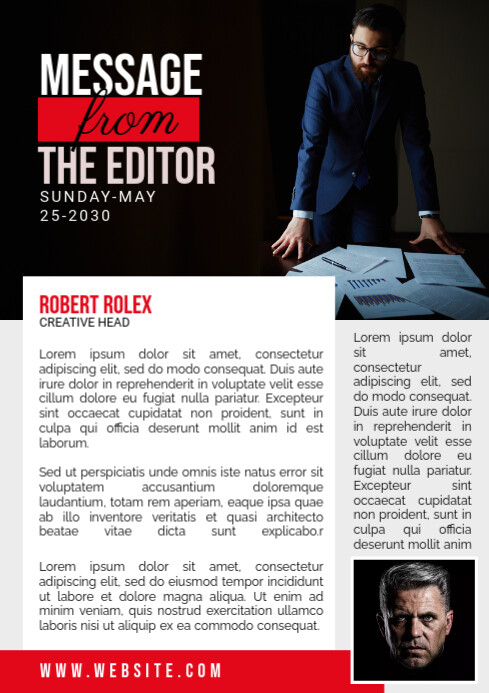 MESSAGE
from
THE EDITOR
SUNDAY-MAY 25-2030

ROBERT ROLEX
CREATIVE HEAD

Lorem ipsum dolor sit amet, consectetur adipiscing elit, sed do modo consequat. Duis aute irure dolor in reprehenderit in voluptate velit esse cillum dolore eu fugiat nulla pariatur. Excepteur sint occaecat cupidatat non proident, sunt in culpa qui officia deserunt mollit anim id est laborum.

Sed ut perspiciatis unde omnis iste natus error sit voluptatem accusantium doloremque laudantium, totam rem aperiam, eaque ipsa quae ab illo inventore veritatis et quasi architecto beatae vitae dicta sunt explicabo.r

Lorem ipsum dolor sit amet, consectetur adipiscing elit, sed do eiusmod tempor incididunt ut labore et dolore magna aliqua. Ut enim ad minim veniam, quis nostrud exercitation ullamco laboris nisi ut aliquip ex ea commodo consequat.

Lorem ipsum dolor sit amet, consectetur adipiscing elit, sed do modo consequat. Duis aute irure dolor in reprehenderit in voluptate velit esse cillum dolore eu fugiat nulla pariatur. Excepteur sint occaecat cupidatat non proident, sunt in culpa qui officia deserunt mollit anim

WWW.WEBSITE.COM